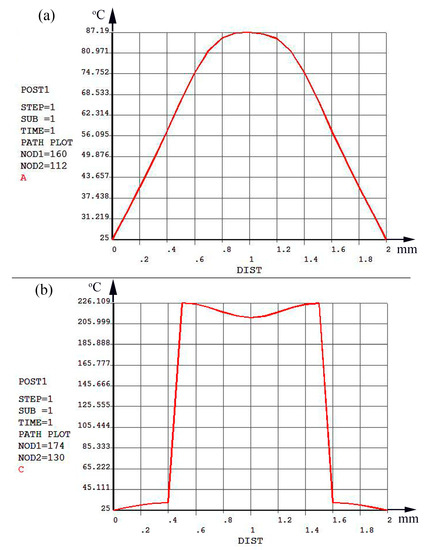 (a)

$^{o}C$

87.19
80.971
74.752
68.533
62.314
56.095
49.876
43.657
37.438
31.219
25

POST1

STEP=1
SUB =1
TIME=1
PATH PLOT
NOD1=160
NOD2=112
A

0
.2
.4
.6
.8
1
1.2
1.4
1.6
1.8
2
mm
DIST

(b)

$^{o}C$

226.109
205.999
185.888
165.777
145.666
125.555
105.444
85.333
65.222
45.111
25

POST1

STEP=1
SUB =1
TIME=1
PATH PLOT
NOD1=174
NOD2=130
C

0
.2
.4
.6
.8
1
1.2
1.4
1.6
1.8
2
mm
DIST